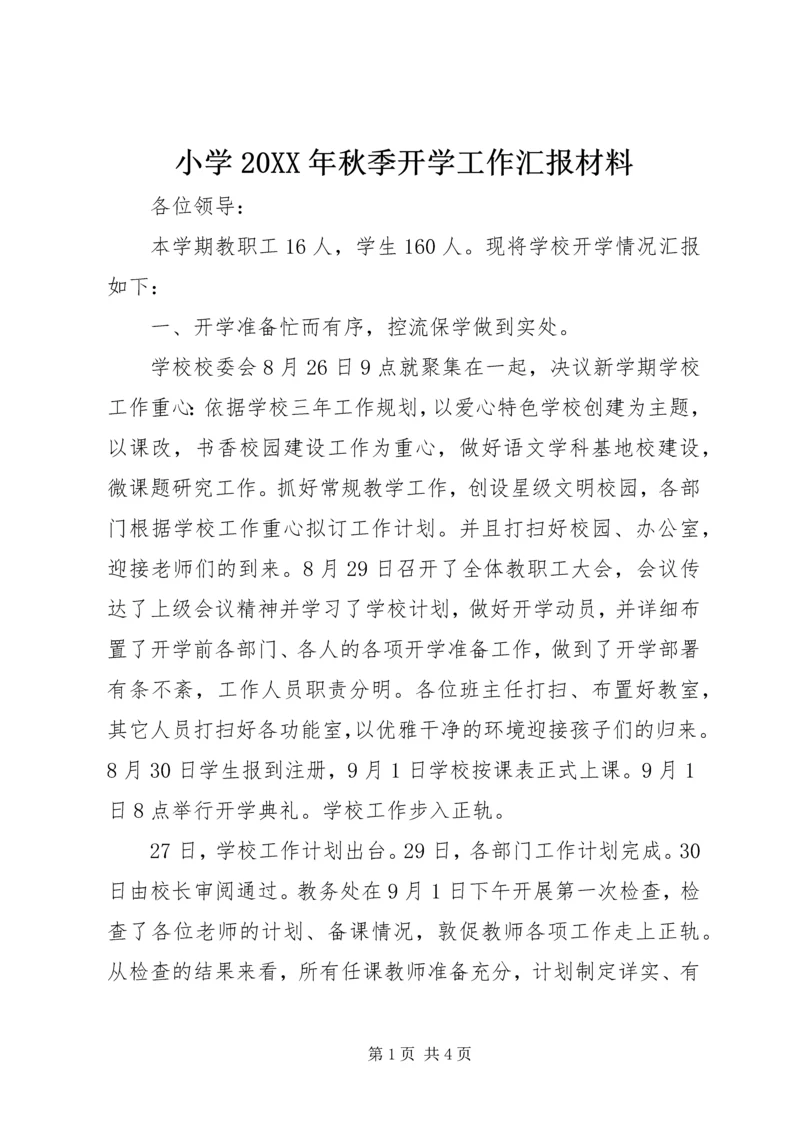 小学20XX年秋季开学工作汇报材料

各位领导：

本学期教职工16人，学生160人。现将学校开学情况汇报如下：

一、开学准备忙而有序，控流保学做到实处。

学校校委会8月26日9点就聚集在一起，决议新学期学校工作重心：依据学校三年工作规划，以爱心特色学校创建为主题，以课改，书香校园建设工作为重心，做好语文学科基地校建设，微课题研究工作。抓好常规教学工作，创设星级文明校园，各部门根据学校工作重心拟订工作计划。并且打扫好校园、办公室，迎接老师们的到来。8月29日召开了全体教职工大会，会议传达了上级会议精神并学习了学校计划，做好开学动员，并详细布置了开学前各部门、各人的各项开学准备工作，做到了开学部署有条不紊，工作人员职责分明。各位班主任打扫、布置好教室，其它人员打扫好各功能室，以优雅干净的环境迎接孩子们的归来。8月30日学生报到注册，9月1日学校按课表正式上课。9月1日8点举行开学典礼。学校工作步入正轨。

27日，学校工作计划出台。29日，各部门工作计划完成。30日由校长审阅通过。教务处在9月1日下午开展第一次检查，检查了各位老师的计划、备课情况，敦促教师各项工作走上正轨。从检查的结果来看，所有任课教师准备充分，计划制定详实、有

第1页 共4页